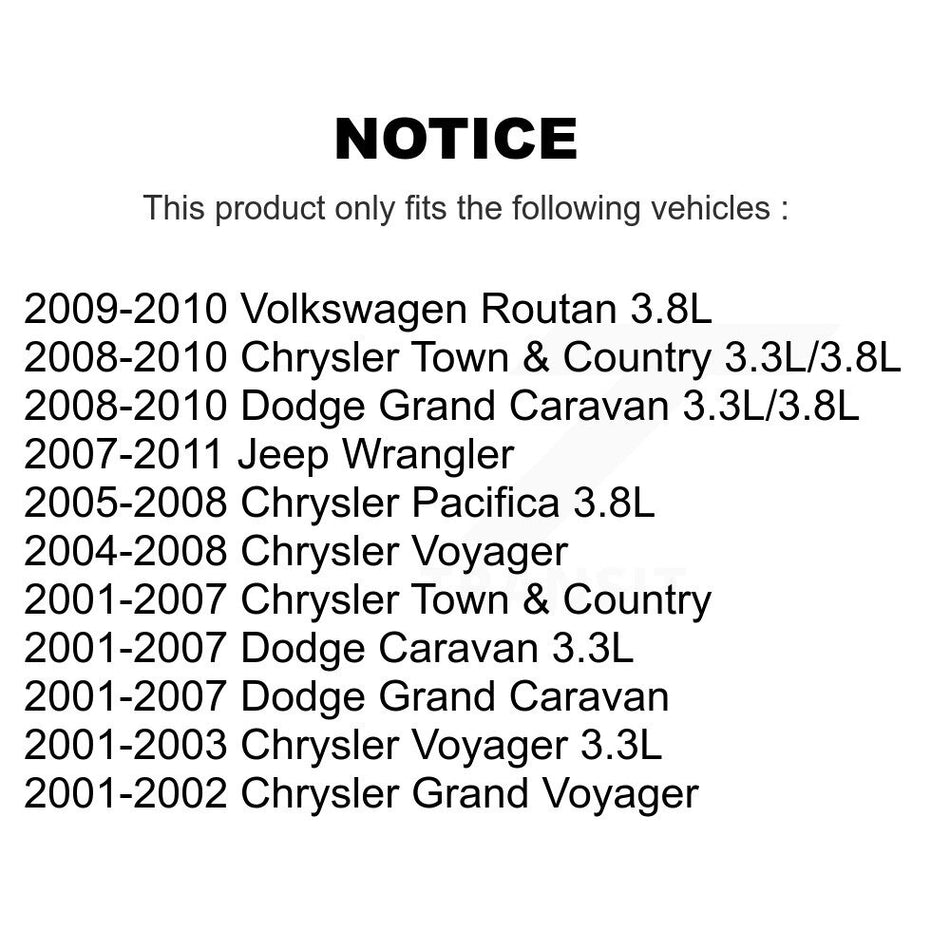 NOTICE

This product only fits the following vehicles :

2009-2010 Volkswagen Routan 3.8L
2008-2010 Chrysler Town & Country 3.3L/3.8L
2008-2010 Dodge Grand Caravan 3.3L/3.8L
2007-2011 Jeep Wrangler
2005-2008 Chrysler Pacifica 3.8L
2004-2008 Chrysler Voyager
2001-2007 Chrysler Town & Country
2001-2007 Dodge Caravan 3.3L
2001-2007 Dodge Grand Caravan
2001-2003 Chrysler Voyager 3.3L
2001-2002 Chrysler Grand Voyager